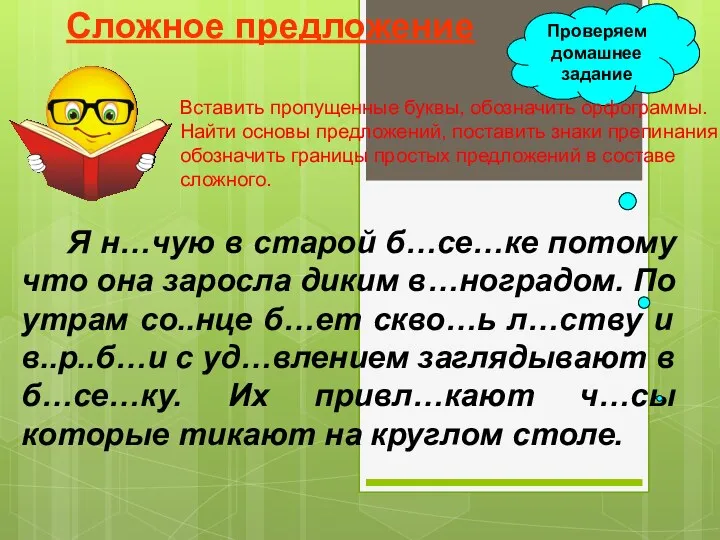 Сложное предложение

Проверяем домашнее задание

Вставить пропущенные буквы, обозначить орфограммы. Найти основы предложений, поставить знаки препинания обозначить границы простых предложений в составе сложного.

Я н…чую в старой б…се…ке потому что она заросла диким в…ноградом. По утрам со..нце б…ет скво…ь л…ству и в..р..б…и с уд…влением заглядывают в б…се…ку. Их привл…кают ч…сы которые тикают на круглом столе.